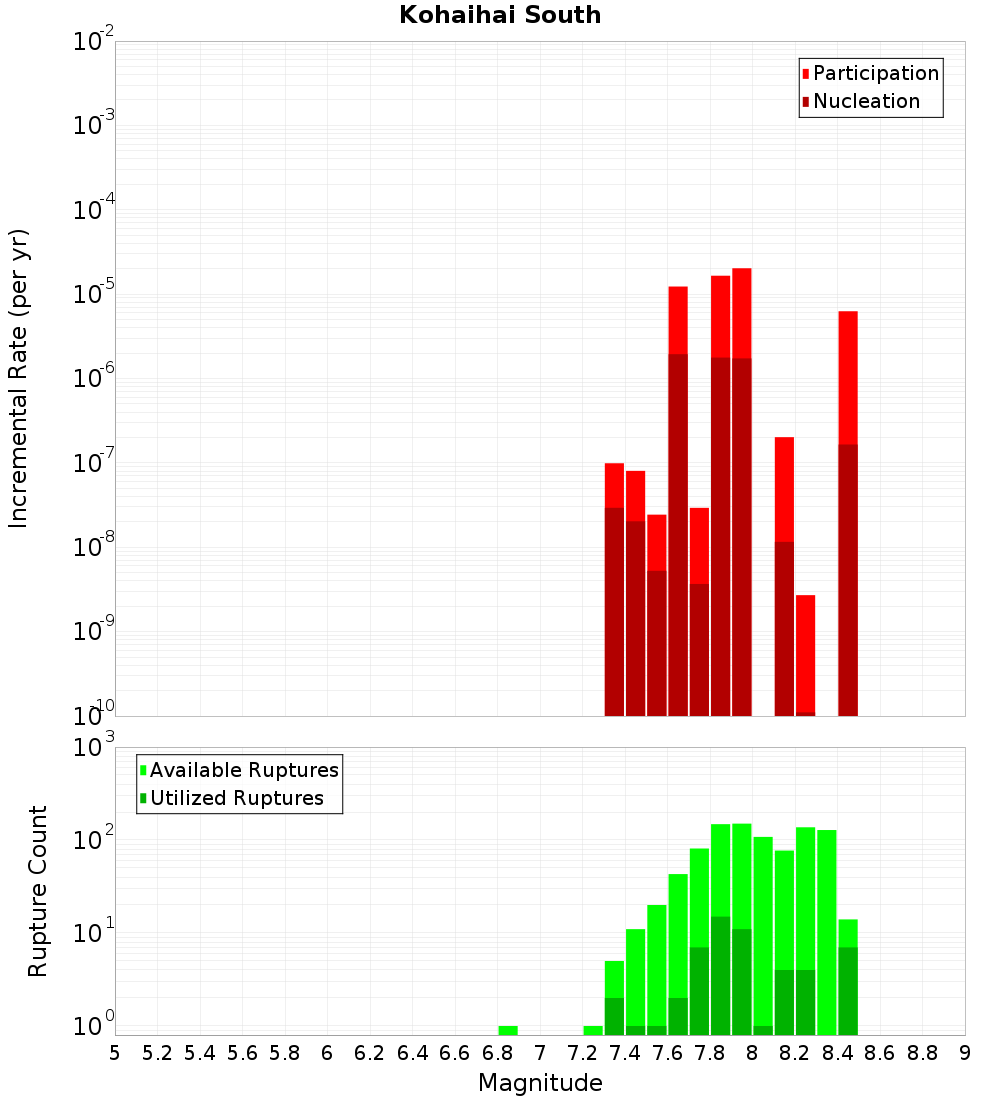 Kohaihai South

Participation
Nucleation

Incremental Rate (per yr)

$10^{-2}$
$10^{-3}$
$10^{-4}$
$10^{-5}$
$10^{-6}$
$10^{-7}$
$10^{-8}$
$10^{-9}$
$10^{-10}$

Available Ruptures
Utilized Ruptures

Rupture Count

$10^{3}$
$10^{2}$
$10^{1}$
$10^{0}$

5 5.2 5.4 5.6 5.8 6 6.2 6.4 6.6 6.8 7 7.2 7.4 7.6 7.8 8 8.2 8.4 8.6 8.8 9

Magnitude